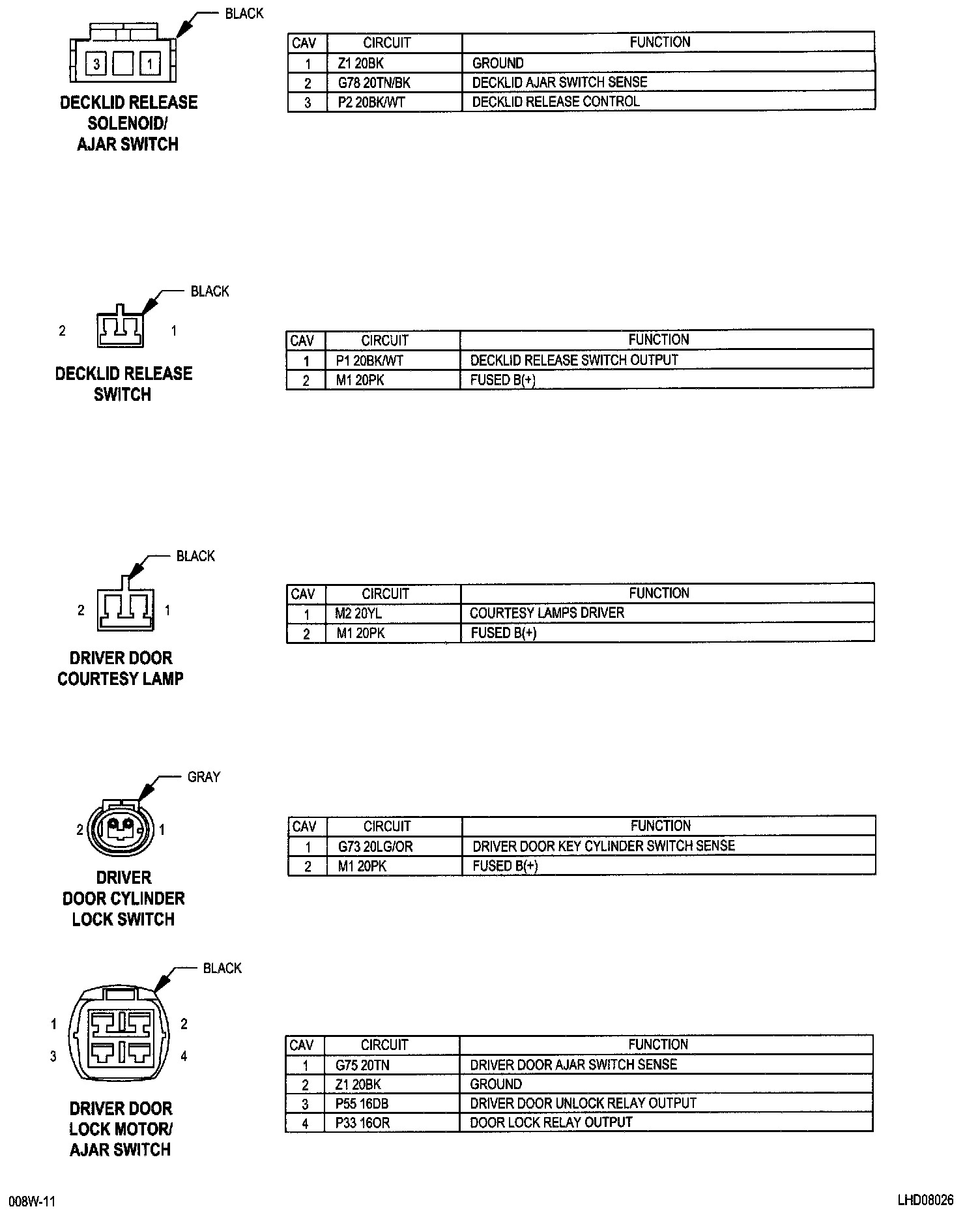 BLACK

3 1

DECKLID RELEASE SOLENOID/ AJAR SWITCH

| CAV | CIRCUIT | FUNCTION |
|---|---|---|
| 1 | Z1 20BK | GROUND |
| 2 | G78 20TN/BK | DECKLID AJAR SWITCH SENSE |
| 3 | P2 20BK/WT | DECKLID RELEASE CONTROL |

BLACK

2 1

DECKLID RELEASE SWITCH

| CAV | CIRCUIT | FUNCTION |
|---|---|---|
| 1 | P1 20BK/WT | DECKLID RELEASE SWITCH OUTPUT |
| 2 | M1 20PK | FUSED B(+) |

BLACK

2 1

DRIVER DOOR COURTESY LAMP

| CAV | CIRCUIT | FUNCTION |
|---|---|---|
| 1 | M2 20YL | COURTESY LAMPS DRIVER |
| 2 | M1 20PK | FUSED B(+) |

GRAY

2 1

DRIVER DOOR CYLINDER LOCK SWITCH

| CAV | CIRCUIT | FUNCTION |
|---|---|---|
| 1 | G73 20LG/OR | DRIVER DOOR KEY CYLINDER SWITCH SENSE |
| 2 | M1 20PK | FUSED B(+) |

BLACK

1 2
3 4

DRIVER DOOR LOCK MOTOR/ AJAR SWITCH

| CAV | CIRCUIT | FUNCTION |
|---|---|---|
| 1 | G75 20TN | DRIVER DOOR AJAR SWITCH SENSE |
| 2 | Z1 20BK | GROUND |
| 3 | P55 16DB | DRIVER DOOR UNLOCK RELAY OUTPUT |
| 4 | P33 16OR | DOOR LOCK RELAY OUTPUT |

008W-11

LHD08026